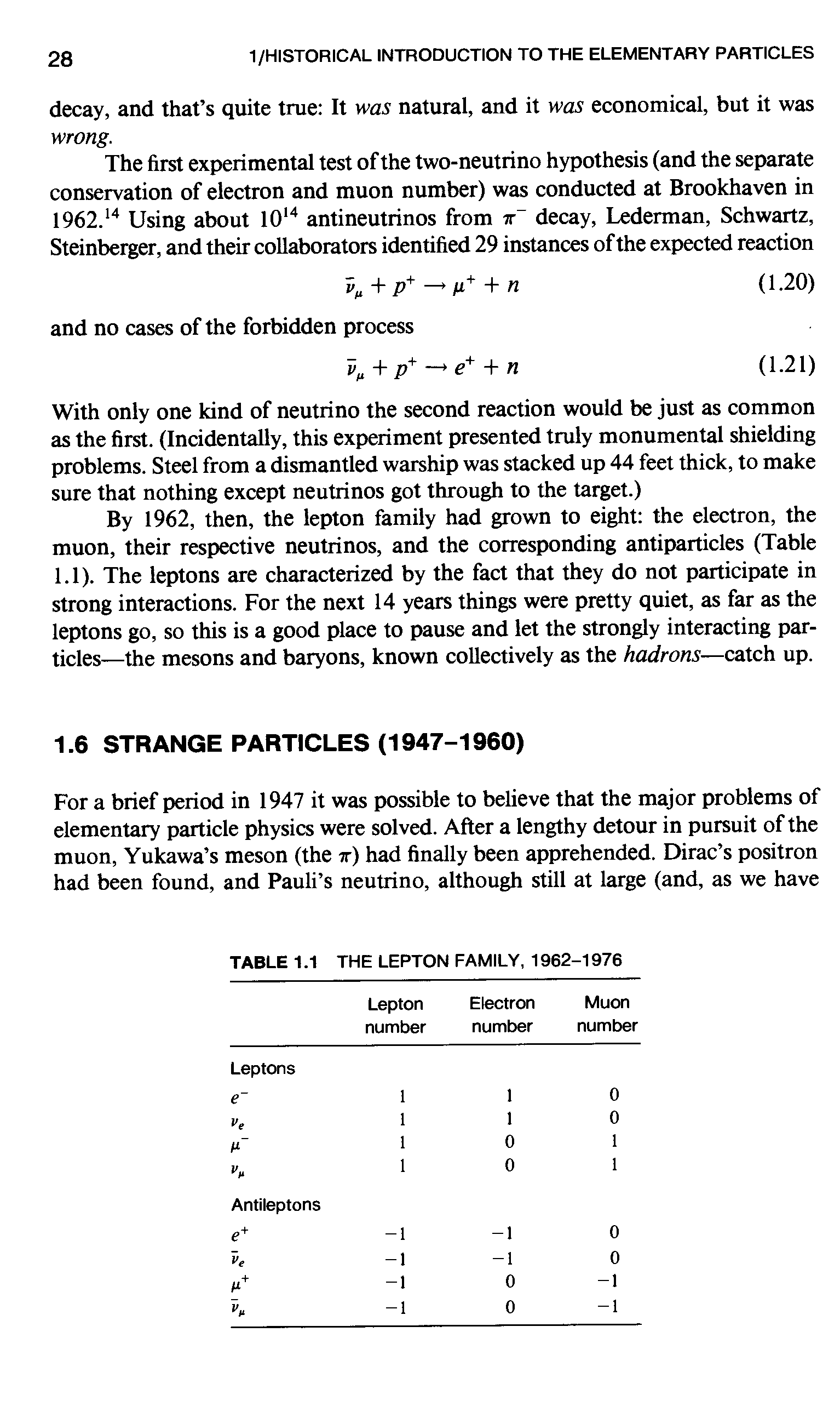 28 1/HISTORICAL INTRODUCTION TO THE ELEMENTARY PARTICLES

decay, and that's quite true: It was natural, and it was economical, but it was wrong.

The first experimental test of the two-neutrino hypothesis (and the separate conservation of electron and muon number) was conducted at Brookhaven in 1962.$^{14}$ Using about $10^{14}$ antineutrinos from $\pi^-$ decay, Lederman, Schwartz, Steinberger, and their collaborators identified 29 instances of the expected reaction

$\bar{\nu}_\mu + p^+ \rightarrow \mu^+ + n$ (1.20)

and no cases of the forbidden process

$\bar{\nu}_\mu + p^+ \rightarrow e^+ + n$ (1.21)

With only one kind of neutrino the second reaction would be just as common as the first. (Incidentally, this experiment presented truly monumental shielding problems. Steel from a dismantled warship was stacked up 44 feet thick, to make sure that nothing except neutrinos got through to the target.)

By 1962, then, the lepton family had grown to eight: the electron, the muon, their respective neutrinos, and the corresponding antiparticles (Table 1.1). The leptons are characterized by the fact that they do not participate in strong interactions. For the next 14 years things were pretty quiet, as far as the leptons go, so this is a good place to pause and let the strongly interacting particles—the mesons and baryons, known collectively as the hadrons—catch up.

1.6 STRANGE PARTICLES (1947–1960)

For a brief period in 1947 it was possible to believe that the major problems of elementary particle physics were solved. After a lengthy detour in pursuit of the muon, Yukawa's meson (the $\pi$) had finally been apprehended. Dirac's positron had been found, and Pauli's neutrino, although still at large (and, as we have

TABLE 1.1 THE LEPTON FAMILY, 1962–1976

| | Lepton number | Electron number | Muon number |
|---|---|---|---|
| Leptons | | | |
| $e^-$ | 1 | 1 | 0 |
| $\nu_e$ | 1 | 1 | 0 |
| $\mu^-$ | 1 | 0 | 1 |
| $\nu_\mu$ | 1 | 0 | 1 |
| Antileptons | | | |
| $e^+$ | $-1$ | $-1$ | 0 |
| $\bar{\nu}_e$ | $-1$ | $-1$ | 0 |
| $\mu^+$ | $-1$ | 0 | $-1$ |
| $\bar{\nu}_\mu$ | $-1$ | 0 | $-1$ |